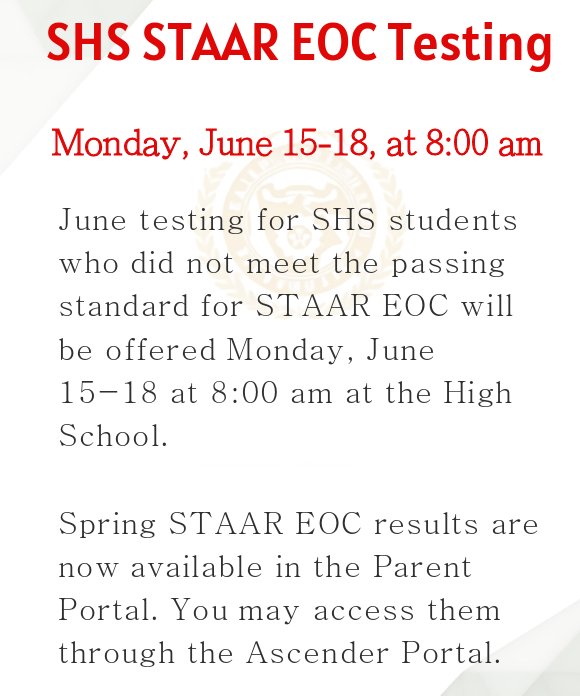 SHS STAAR EOC Testing

Monday, June 15-18, at 8:00 am

June testing for SHS students who did not meet the passing standard for STAAR EOC will be offered Monday, June 15-18 at 8:00 am at the High School.

Spring STAAR EOC results are now available in the Parent Portal. You may access them through the Ascender Portal.